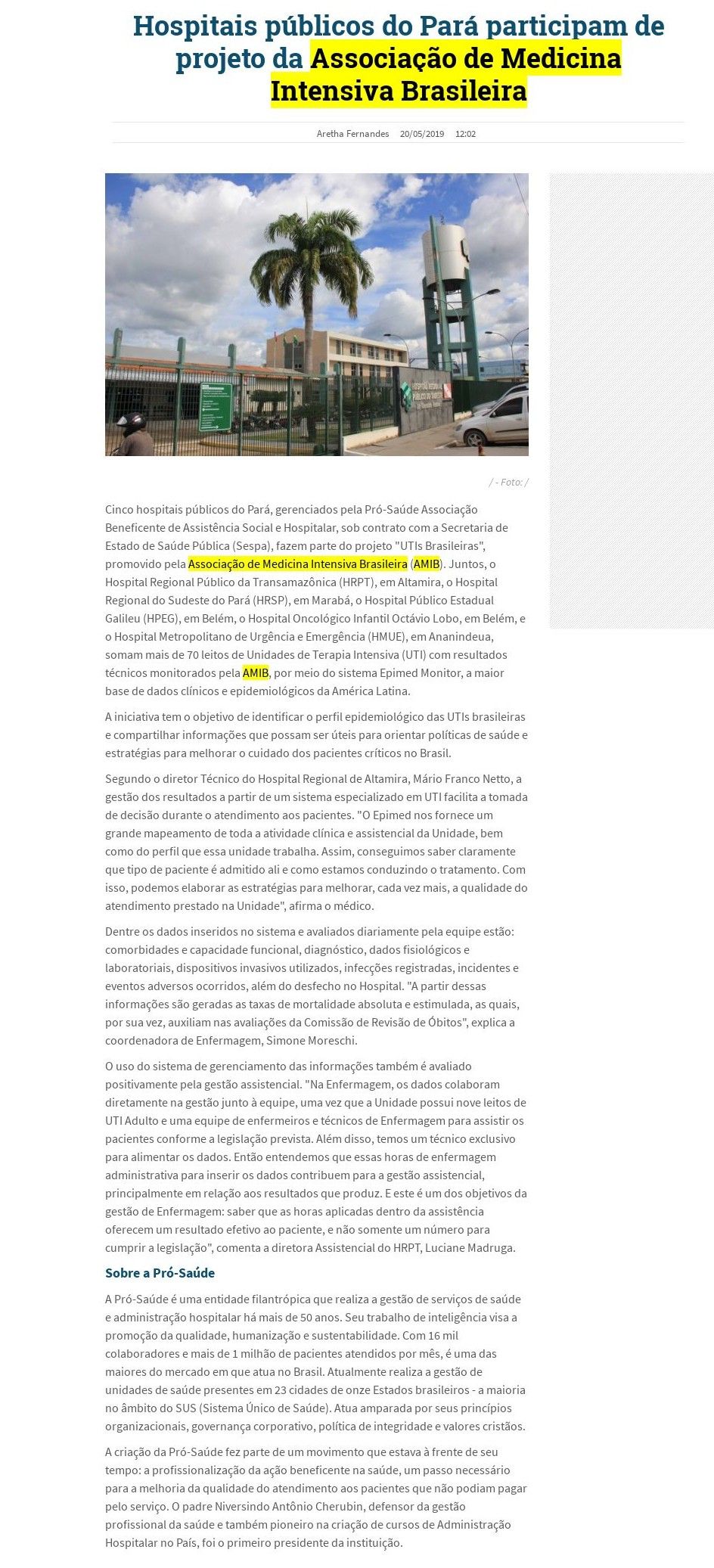 Hospitais públicos do Pará participam de projeto da Associação de Medicina Intensiva Brasileira

Aretha Fernandes 20/05/2019 12:02

/ - Foto: /

Cinco hospitais públicos do Pará, gerenciados pela Pró-Saúde Associação Beneficente de Assistência Social e Hospitalar, sob contrato com a Secretaria de Estado de Saúde Pública (Sespa), fazem parte do projeto "UTIs Brasileiras", promovido pela Associação de Medicina Intensiva Brasileira (AMIB). Juntos, o Hospital Regional Público da Transamazônica (HRPT), em Altamira, o Hospital Regional do Sudeste do Pará (HRSP), em Marabá, o Hospital Público Estadual Galileu (HPEG), em Belém, o Hospital Oncológico Infantil Octávio Lobo, em Belém, e o Hospital Metropolitano de Urgência e Emergência (HMUE), em Ananindeua, somam mais de 70 leitos de Unidades de Terapia Intensiva (UTI) com resultados técnicos monitorados pela AMIB, por meio do sistema Epimed Monitor, a maior base de dados clínicos e epidemiológicos da América Latina.

A iniciativa tem o objetivo de identificar o perfil epidemiológico das UTIs brasileiras e compartilhar informações que possam ser úteis para orientar políticas de saúde e estratégias para melhorar o cuidado dos pacientes críticos no Brasil.

Segundo o diretor Técnico do Hospital Regional de Altamira, Mário Franco Netto, a gestão dos resultados a partir de um sistema especializado em UTI facilita a tomada de decisão durante o atendimento aos pacientes. "O Epimed nos fornece um grande mapeamento de toda a atividade clínica e assistencial da Unidade, bem como do perfil que essa unidade trabalha. Assim, conseguimos saber claramente que tipo de paciente é admitido ali e como estamos conduzindo o tratamento. Com isso, podemos elaborar as estratégias para melhorar, cada vez mais, a qualidade do atendimento prestado na Unidade", afirma o médico.

Dentre os dados inseridos no sistema e avaliados diariamente pela equipe estão: comorbidades e capacidade funcional, diagnóstico, dados fisiológicos e laboratoriais, dispositivos invasivos utilizados, infecções registradas, incidentes e eventos adversos ocorridos, além do desfecho no Hospital. "A partir dessas informações são geradas as taxas de mortalidade absoluta e estimulada, as quais, por sua vez, auxiliam nas avaliações da Comissão de Revisão de Óbitos", explica a coordenadora de Enfermagem, Simone Moreschi.

O uso do sistema de gerenciamento das informações também é avaliado positivamente pela gestão assistencial. "Na Enfermagem, os dados colaboram diretamente na gestão junto à equipe, uma vez que a Unidade possui nove leitos de UTI Adulto e uma equipe de enfermeiros e técnicos de Enfermagem para assistir os pacientes conforme a legislação prevista. Além disso, temos um técnico exclusivo para alimentar os dados. Então entendemos que essas horas de enfermagem administrativa para inserir os dados contribuem para a gestão assistencial, principalmente em relação aos resultados que produz. E este é um dos objetivos da gestão de Enfermagem: saber que as horas aplicadas dentro da assistência oferecem um resultado efetivo ao paciente, e não somente um número para cumprir a legislação", comenta a diretora Assistencial do HRPT, Luciane Madruga.

Sobre a Pró-Saúde

A Pró-Saúde é uma entidade filantrópica que realiza a gestão de serviços de saúde e administração hospitalar há mais de 50 anos. Seu trabalho de inteligência visa a promoção da qualidade, humanização e sustentabilidade. Com 16 mil colaboradores e mais de 1 milhão de pacientes atendidos por mês, é uma das maiores do mercado em que atua no Brasil. Atualmente realiza a gestão de unidades de saúde presentes em 23 cidades de onze Estados brasileiros - a maioria no âmbito do SUS (Sistema Único de Saúde). Atua amparada por seus princípios organizacionais, governança corporativo, política de integridade e valores cristãos.

A criação da Pró-Saúde fez parte de um movimento que estava à frente de seu tempo: a profissionalização da ação beneficente na saúde, um passo necessário para a melhoria da qualidade do atendimento aos pacientes que não podiam pagar pelo serviço. O padre Niversindo Antônio Cherubin, defensor da gestão profissional da saúde e também pioneiro na criação de cursos de Administração Hospitalar no País, foi o primeiro presidente da instituição.